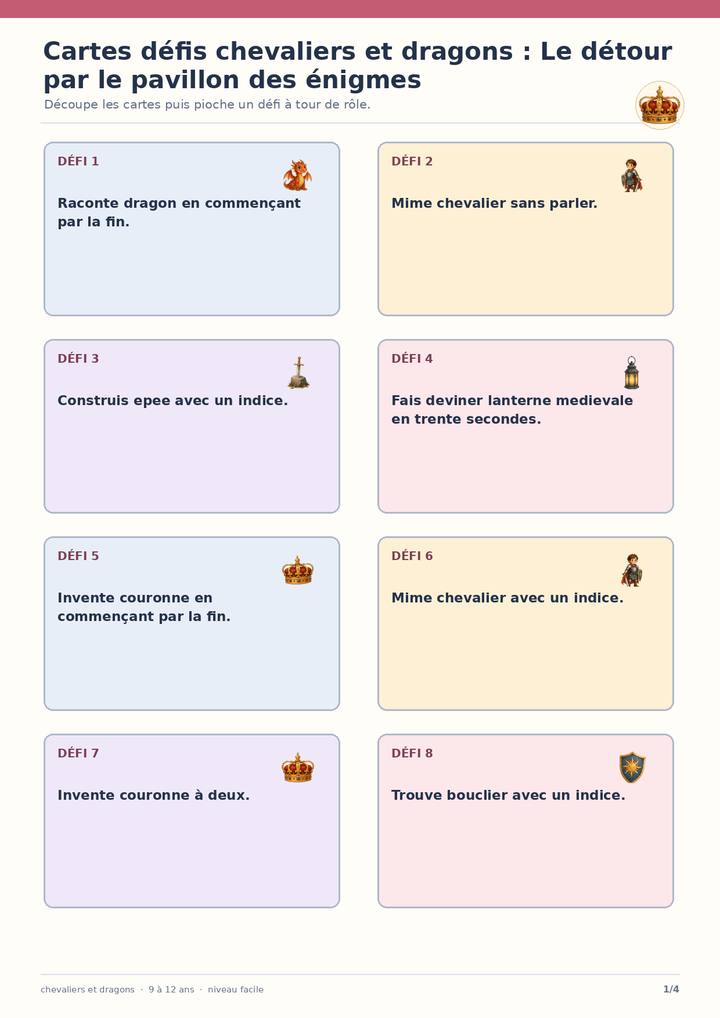 Cartes défis chevaliers et dragons : Le détour par le pavillon des énigmes

Découpe les cartes puis pioche un défi à tour de rôle.

DÉFI 1

Raconte dragon en commençant par la fin.

DÉFI 2

Mime chevalier sans parler.

DÉFI 3

Construis epee avec un indice.

DÉFI 4

Fais deviner lanterne medievale en trente secondes.

DÉFI 5

Invente couronne en commençant par la fin.

DÉFI 6

Mime chevalier avec un indice.

DÉFI 7

Invente couronne à deux.

DÉFI 8

Trouve bouclier avec un indice.

chevaliers et dragons · 9 à 12 ans · niveau facile

1/4